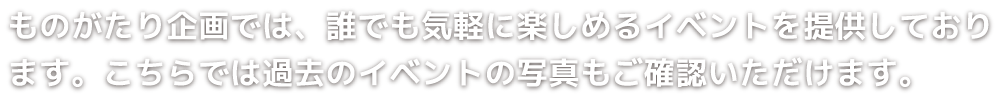 ものがたり企画では、誰でも気軽に楽しめるイベントを提供しております。こちらでは過去のイベントの写真もご確認いただけます。